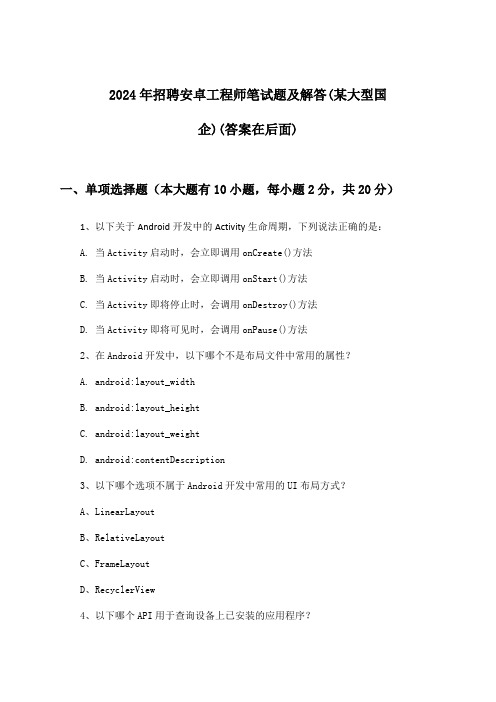 2024年招聘安卓工程师笔试题及解答(某大型国企)(答案在后面)

一、单项选择题（本大题有10小题，每小题2分，共20分）

1、以下关于Android开发中的Activity生命周期，下列说法正确的是：

A. 当Activity启动时，会立即调用onCreate()方法

B. 当Activity启动时，会立即调用onStart()方法

C. 当Activity即将停止时，会调用onDestroy()方法

D. 当Activity即将可见时，会调用onPause()方法

2、在Android开发中，以下哪个不是布局文件中常用的属性？

A. android:layout_width

B. android:layout_height

C. android:layout_weight

D. android:contentDescription

3、以下哪个选项不属于Android开发中常用的UI布局方式？

A、LinearLayout

B、RelativeLayout

C、FrameLayout

D、RecyclerView

4、以下哪个API用于查询设备上已安装的应用程序？